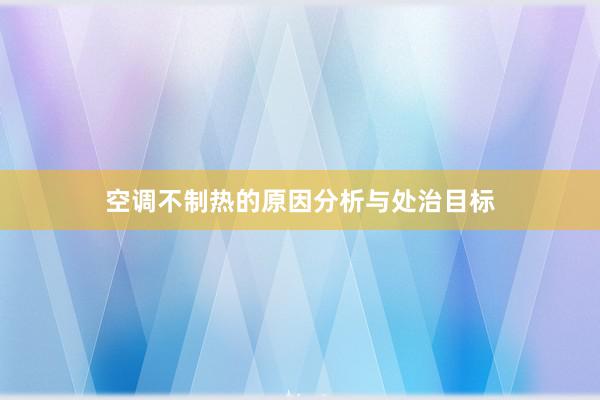 空调不制热的原因分析与处治目标